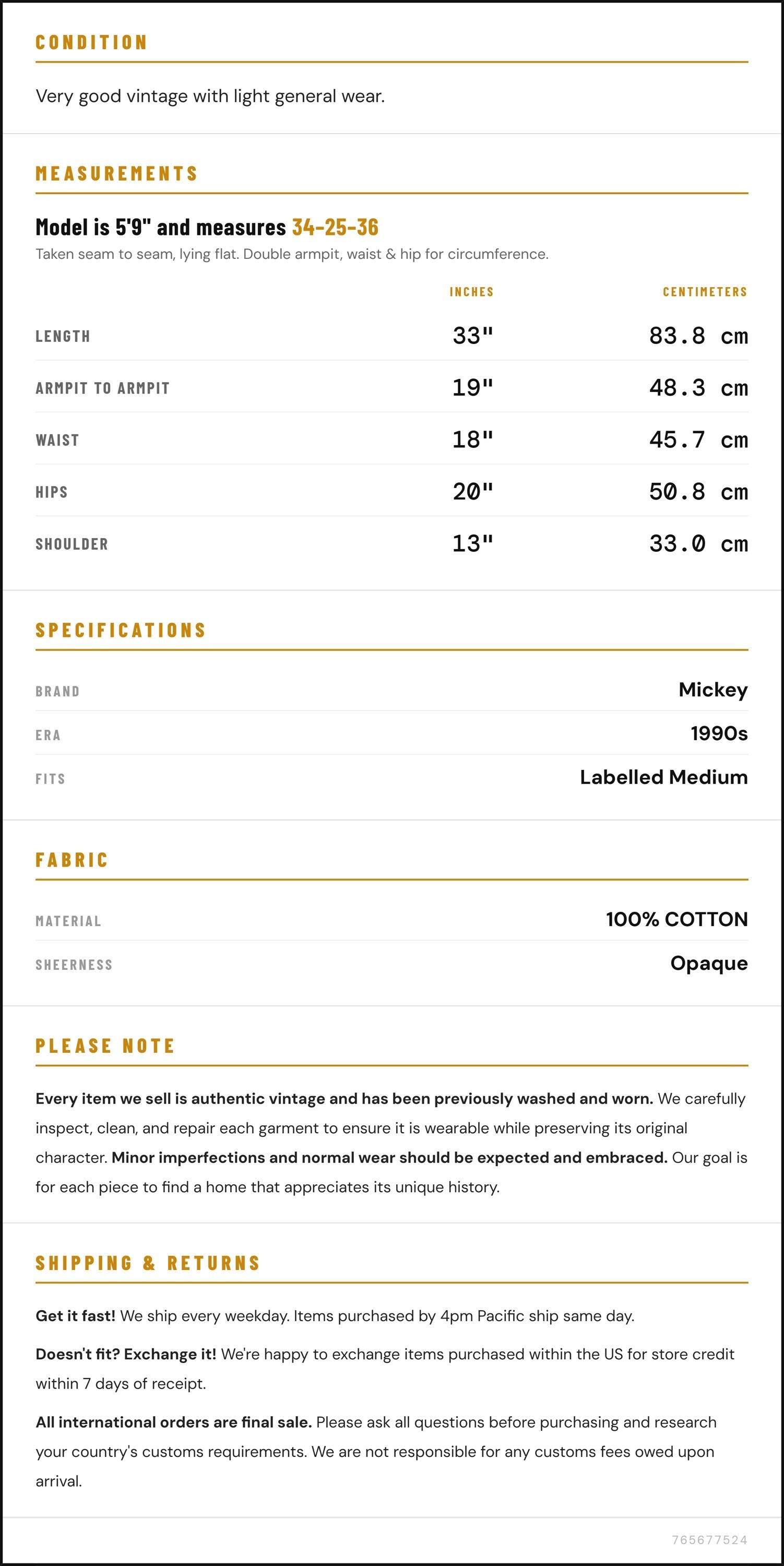 CONDITION

Very good vintage with light general wear.

MEASUREMENTS

Model is 5'9" and measures 34-25-36

Taken seam to seam, lying flat. Double armpit, waist & hip for circumference.

|  | INCHES | CENTIMETERS |
|---|---|---|
| LENGTH | 33" | 83.8 cm |
| ARMPIT TO ARMPIT | 19" | 48.3 cm |
| WAIST | 18" | 45.7 cm |
| HIPS | 20" | 50.8 cm |
| SHOULDER | 13" | 33.0 cm |

SPECIFICATIONS

BRAND Mickey

ERA 1990s

FITS Labelled Medium

FABRIC

MATERIAL 100% COTTON

SHEERNESS Opaque

PLEASE NOTE

Every item we sell is authentic vintage and has been previously washed and worn. We carefully inspect, clean, and repair each garment to ensure it is wearable while preserving its original character. Minor imperfections and normal wear should be expected and embraced. Our goal is for each piece to find a home that appreciates its unique history.

SHIPPING & RETURNS

Get it fast! We ship every weekday. Items purchased by 4pm Pacific ship same day.

Doesn't fit? Exchange it! We're happy to exchange items purchased within the US for store credit within 7 days of receipt.

All international orders are final sale. Please ask all questions before purchasing and research your country's customs requirements. We are not responsible for any customs fees owed upon arrival.

765677524